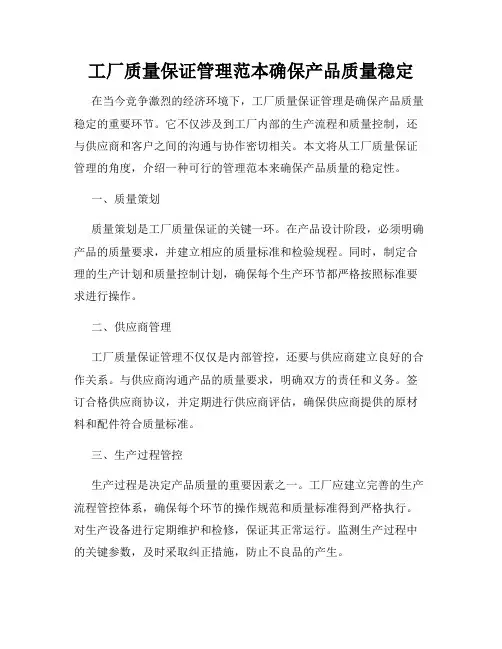 工厂质量保证管理范本确保产品质量稳定

在当今竞争激烈的经济环境下，工厂质量保证管理是确保产品质量稳定的重要环节。它不仅涉及到工厂内部的生产流程和质量控制，还与供应商和客户之间的沟通与协作密切相关。本文将从工厂质量保证管理的角度，介绍一种可行的管理范本来确保产品质量的稳定性。

一、质量策划

质量策划是工厂质量保证的关键一环。在产品设计阶段，必须明确产品的质量要求，并建立相应的质量标准和检验规程。同时，制定合理的生产计划和质量控制计划，确保每个生产环节都严格按照标准要求进行操作。

二、供应商管理

工厂质量保证管理不仅仅是内部管控，还要与供应商建立良好的合作关系。与供应商沟通产品的质量要求，明确双方的责任和义务。签订合格供应商协议，并定期进行供应商评估，确保供应商提供的原材料和配件符合质量标准。

三、生产过程管控

生产过程是决定产品质量的重要因素之一。工厂应建立完善的生产流程管控体系，确保每个环节的操作规范和质量标准得到严格执行。对生产设备进行定期维护和检修，保证其正常运行。监测生产过程中的关键参数，及时采取纠正措施，防止不良品的产生。